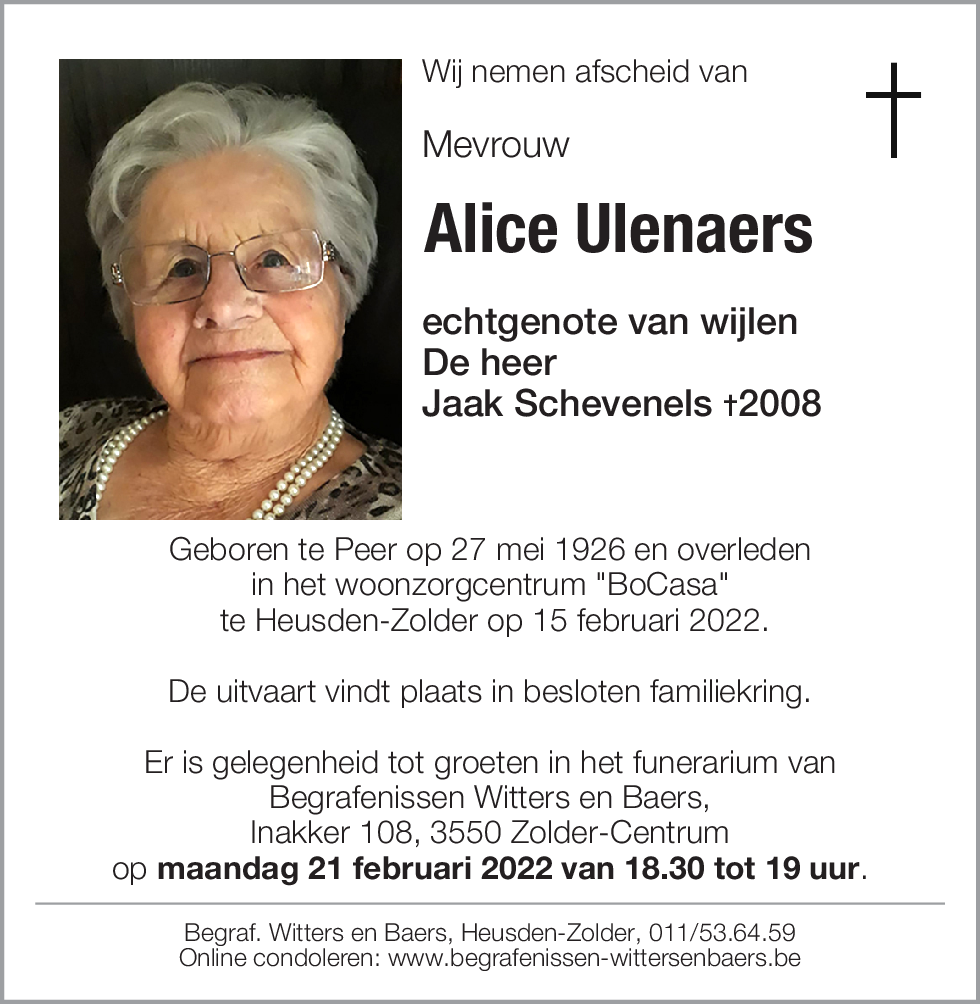 Wij nemen afscheid van

Mevrouw

Alice Ulenaers

echtgenote van wijlen
De heer
Jaak Schevenels †2008

Geboren te Peer op 27 mei 1926 en overleden in het woonzorgcentrum "BoCasa" te Heusden-Zolder op 15 februari 2022.

De uitvaart vindt plaats in besloten familiekring.

Er is gelegenheid tot groeten in het funerarium van Begrafenissen Witters en Baers, Inakker 108, 3550 Zolder-Centrum op maandag 21 februari 2022 van 18.30 tot 19 uur.

Begraf. Witters en Baers, Heusden-Zolder, 011/53.64.59
Online condoleren: www.begrafenissen-wittersenbaers.be